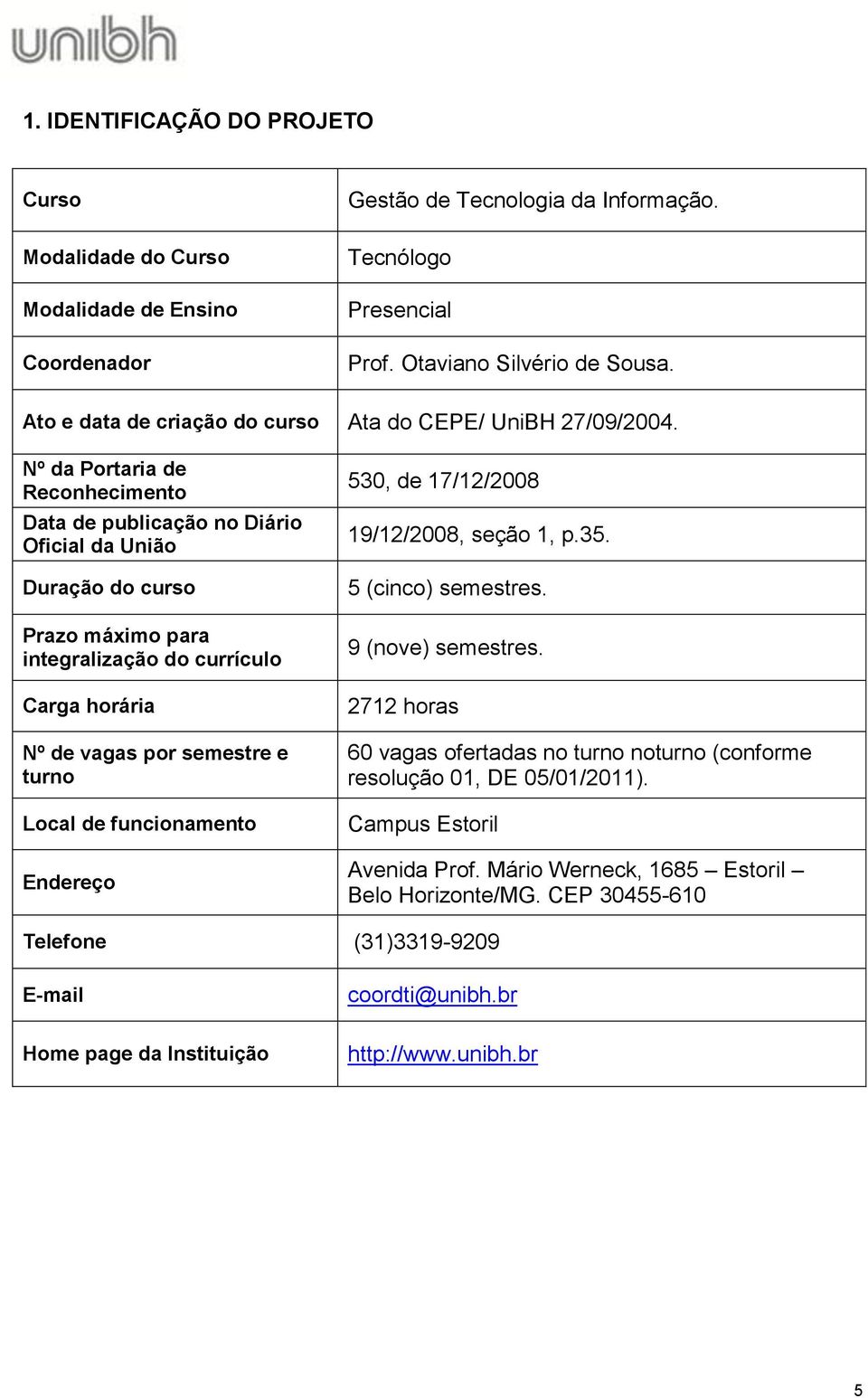 unibh

1. IDENTIFICAÇÃO DO PROJETO

| | |
|---|---|
| Curso | Gestão de Tecnologia da Informação. |
| Modalidade do Curso | Tecnólogo |
| Modalidade de Ensino | Presencial |
| Coordenador | Prof. Otaviano Silvério de Sousa. |
| Ato e data de criação do curso | Ata do CEPE/ UniBH 27/09/2004. |
| Nº da Portaria de Reconhecimento | 530, de 17/12/2008 |
| Data de publicação no Diário Oficial da União | 19/12/2008, seção 1, p.35. |
| Duração do curso | 5 (cinco) semestres. |
| Prazo máximo para integralização do currículo | 9 (nove) semestres. |
| Carga horária | 2712 horas |
| Nº de vagas por semestre e turno | 60 vagas ofertadas no turno noturno (conforme resolução 01, DE 05/01/2011). |
| Local de funcionamento | Campus Estoril |
| Endereço | Avenida Prof. Mário Werneck, 1685 – Estoril – Belo Horizonte/MG. CEP 30455-610 |
| Telefone | (31)3319-9209 |
| E-mail | coordti@unibh.br |
| Home page da Instituição | http://www.unibh.br |

5